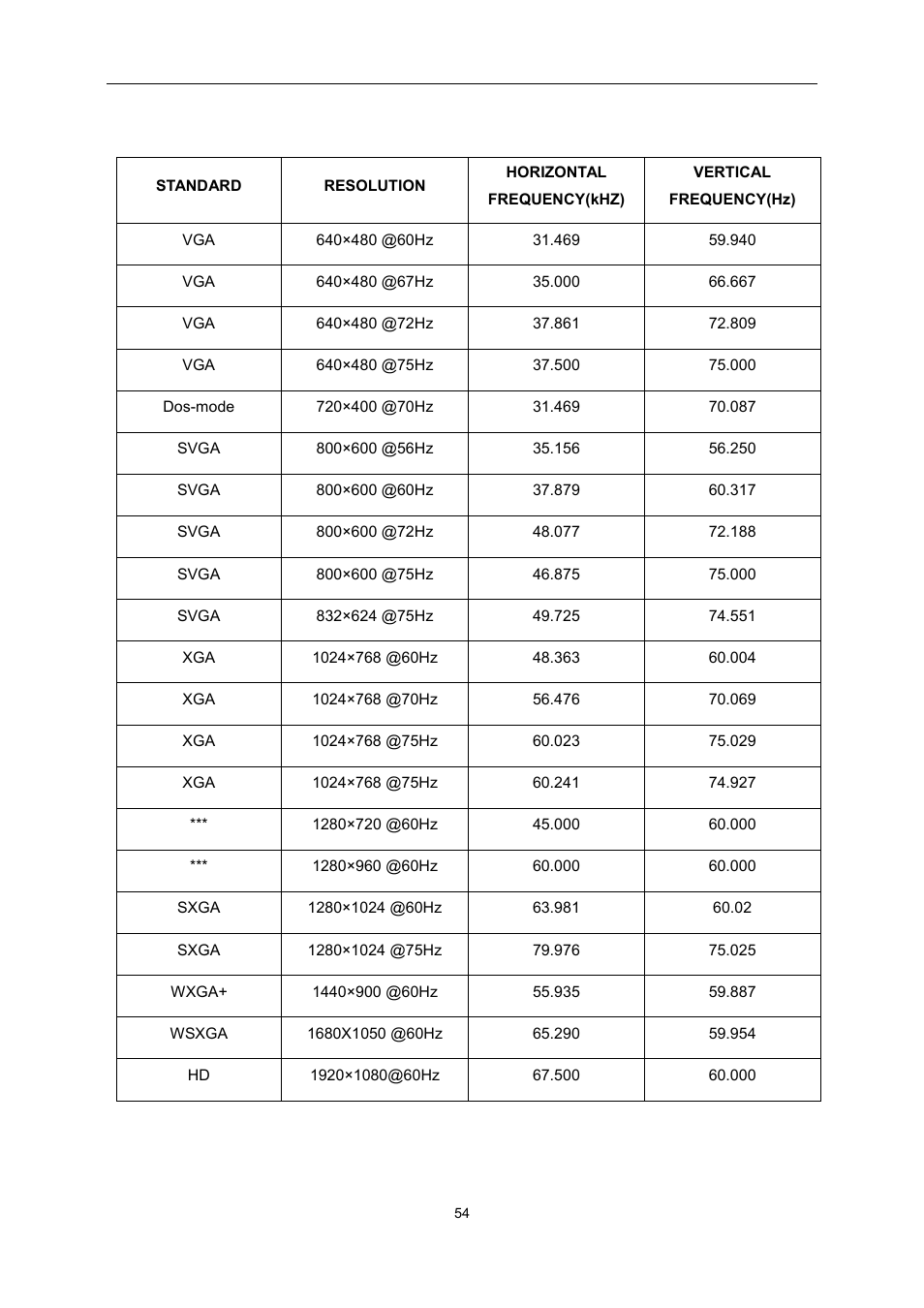 | STANDARD | RESOLUTION | HORIZONTAL FREQUENCY(kHZ) | VERTICAL FREQUENCY(Hz) |
|---|---|---|---|
| VGA | 640×480 @60Hz | 31.469 | 59.940 |
| VGA | 640×480 @67Hz | 35.000 | 66.667 |
| VGA | 640×480 @72Hz | 37.861 | 72.809 |
| VGA | 640×480 @75Hz | 37.500 | 75.000 |
| Dos-mode | 720×400 @70Hz | 31.469 | 70.087 |
| SVGA | 800×600 @56Hz | 35.156 | 56.250 |
| SVGA | 800×600 @60Hz | 37.879 | 60.317 |
| SVGA | 800×600 @72Hz | 48.077 | 72.188 |
| SVGA | 800×600 @75Hz | 46.875 | 75.000 |
| SVGA | 832×624 @75Hz | 49.725 | 74.551 |
| XGA | 1024×768 @60Hz | 48.363 | 60.004 |
| XGA | 1024×768 @70Hz | 56.476 | 70.069 |
| XGA | 1024×768 @75Hz | 60.023 | 75.029 |
| XGA | 1024×768 @75Hz | 60.241 | 74.927 |
| *** | 1280×720 @60Hz | 45.000 | 60.000 |
| *** | 1280×960 @60Hz | 60.000 | 60.000 |
| SXGA | 1280×1024 @60Hz | 63.981 | 60.02 |
| SXGA | 1280×1024 @75Hz | 79.976 | 75.025 |
| WXGA+ | 1440×900 @60Hz | 55.935 | 59.887 |
| WSXGA | 1680X1050 @60Hz | 65.290 | 59.954 |
| HD | 1920×1080@60Hz | 67.500 | 60.000 |

54